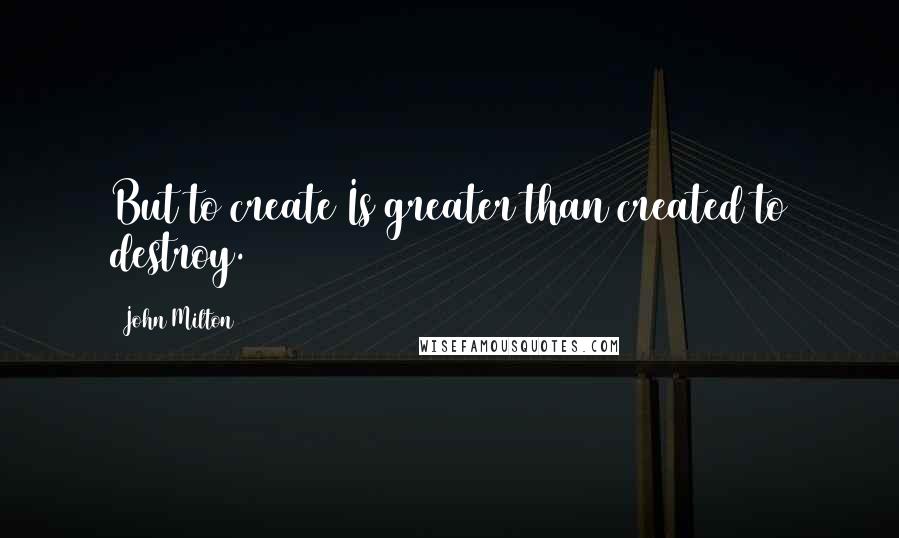 But to create Is greater than created to destroy.

John Milton

WISEFAMOUSQUOTES.COM